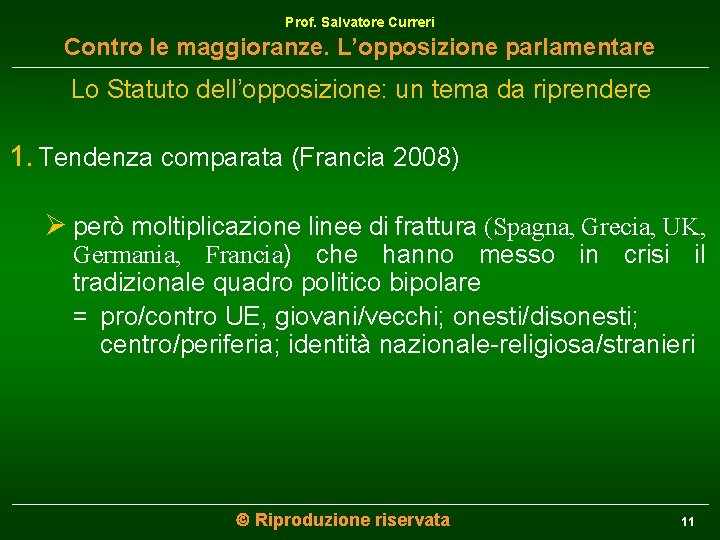 Prof. Salvatore Curreri

Contro le maggioranze. L'opposizione parlamentare

Lo Statuto dell'opposizione: un tema da riprendere

1. Tendenza comparata (Francia 2008)

➢ però moltiplicazione linee di frattura (Spagna, Grecia, UK, Germania, Francia) che hanno messo in crisi il tradizionale quadro politico bipolare

= pro/contro UE, giovani/vecchi; onesti/disonesti; centro/periferia; identità nazionale-religiosa/stranieri

© Riproduzione riservata

11